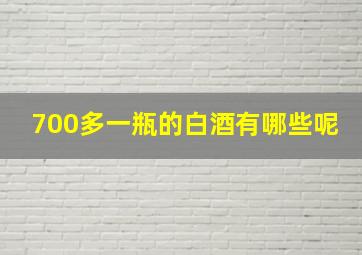 700多一瓶的白酒有哪些呢